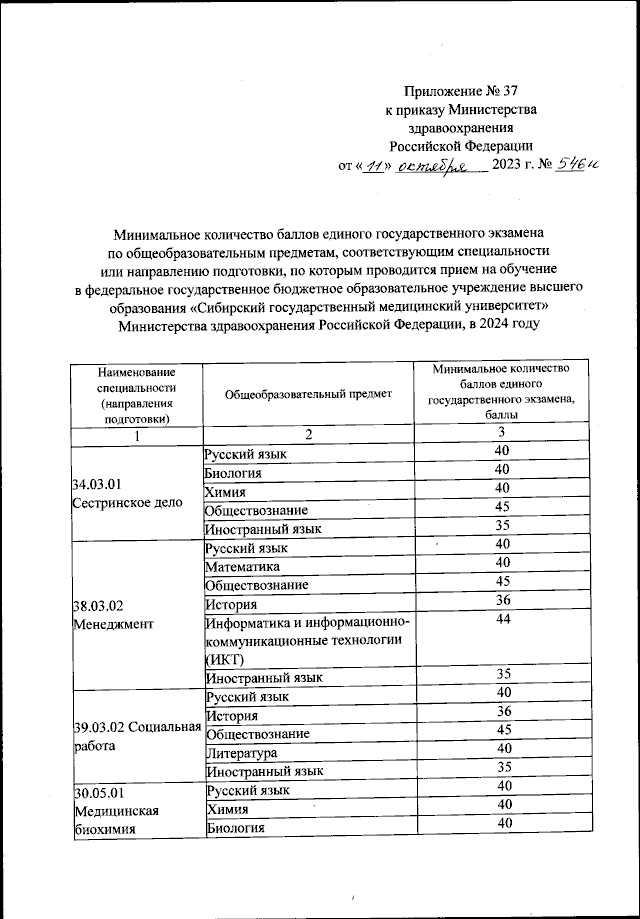 Приложение № 37
к приказу Министерства
здравоохранения
Российской Федерации
от «11» октября 2023 г. № 546н

Минимальное количество баллов единого государственного экзамена по общеобразовательным предметам, соответствующим специальности или направлению подготовки, по которым проводится прием на обучение в федеральное государственное бюджетное образовательное учреждение высшего образования «Сибирский государственный медицинский университет» Министерства здравоохранения Российской Федерации, в 2024 году

| Наименование специальности (направления подготовки) | Общеобразовательный предмет | Минимальное количество баллов единого государственного экзамена, баллы |
|---|---|---|
| 1 | 2 | 3 |
| 34.03.01 Сестринское дело | Русский язык | 40 |
| | Биология | 40 |
| | Химия | 40 |
| | Обществознание | 45 |
| | Иностранный язык | 35 |
| 38.03.02 Менеджмент | Русский язык | 40 |
| | Математика | 40 |
| | Обществознание | 45 |
| | История | 36 |
| | Информатика и информационно-коммуникационные технологии (ИКТ) | 44 |
| | Иностранный язык | 35 |
| 39.03.02 Социальная работа | Русский язык | 40 |
| | История | 36 |
| | Обществознание | 45 |
| | Литература | 40 |
| | Иностранный язык | 35 |
| 30.05.01 Медицинская биохимия | Русский язык | 40 |
| | Химия | 40 |
| | Биология | 40 |